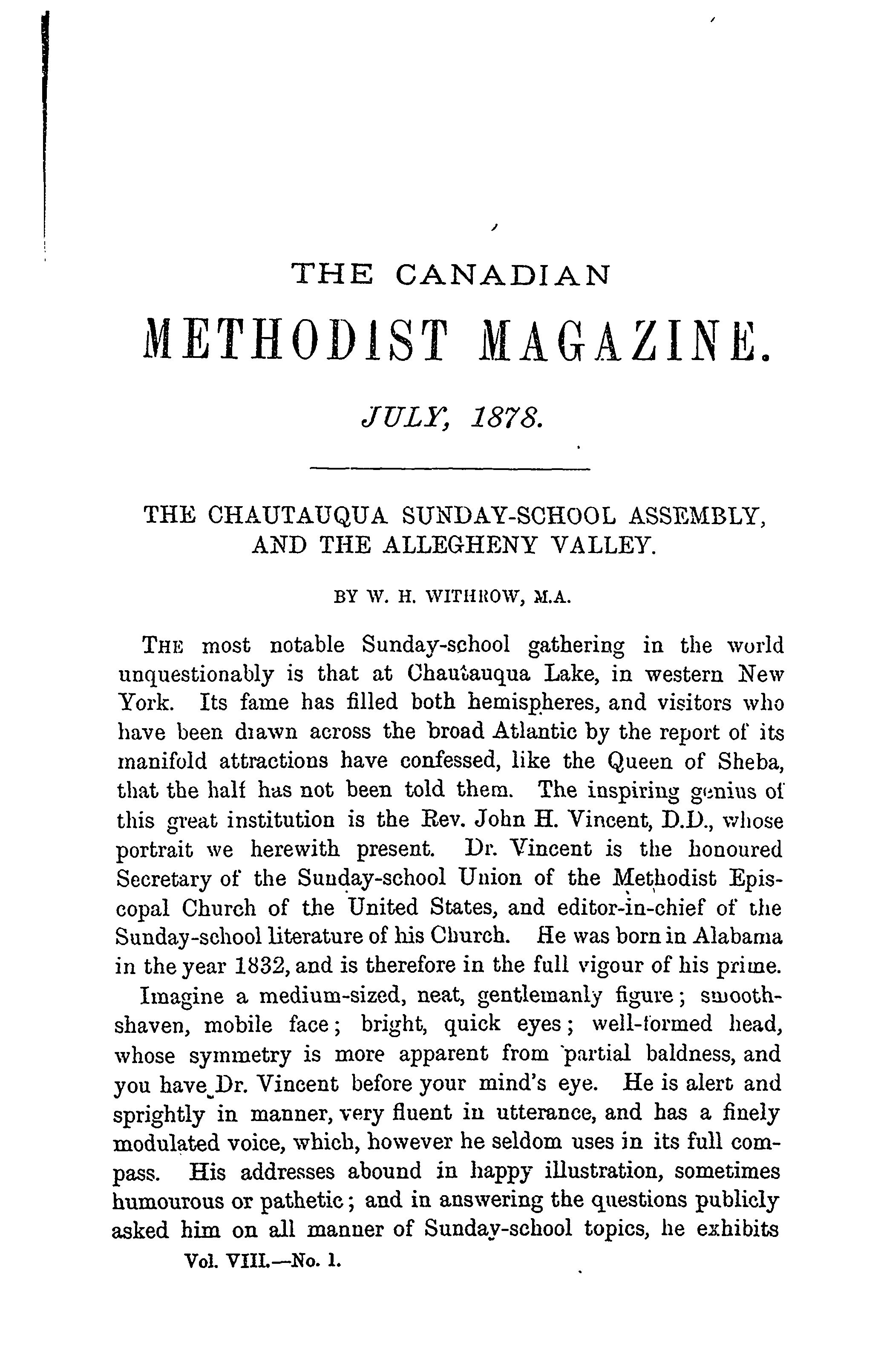 THE CANADIAN

METHODIST MAGAZINE.

JULY, 1878.

THE CHAUTAUQUA SUNDAY-SCHOOL ASSEMBLY, AND THE ALLEGHENY VALLEY.

BY W. H. WITHROW, M.A.

THE most notable Sunday-school gathering in the world unquestionably is that at Chautauqua Lake, in western New York. Its fame has filled both hemispheres, and visitors who have been drawn across the broad Atlantic by the report of its manifold attractions have confessed, like the Queen of Sheba, that the half has not been told them. The inspiring genius of this great institution is the Rev. John H. Vincent, D.D., whose portrait we herewith present. Dr. Vincent is the honoured Secretary of the Sunday-school Union of the Methodist Episcopal Church of the United States, and editor-in-chief of the Sunday-school literature of his Church. He was born in Alabama in the year 1832, and is therefore in the full vigour of his prime.

Imagine a medium-sized, neat, gentlemanly figure; smooth-shaven, mobile face; bright, quick eyes; well-formed head, whose symmetry is more apparent from partial baldness, and you have Dr. Vincent before your mind's eye. He is alert and sprightly in manner, very fluent in utterance, and has a finely modulated voice, which, however he seldom uses in its full compass. His addresses abound in happy illustration, sometimes humourous or pathetic; and in answering the questions publicly asked him on all manner of Sunday-school topics, he exhibits

Vol. VIII.—No. 1.